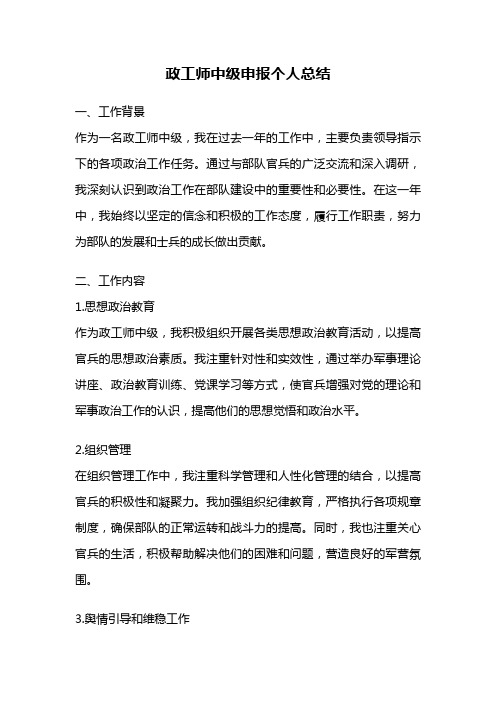 政工师中级申报个人总结

一、工作背景

作为一名政工师中级，我在过去一年的工作中，主要负责领导指示下的各项政治工作任务。通过与部队官兵的广泛交流和深入调研，我深刻认识到政治工作在部队建设中的重要性和必要性。在这一年中，我始终以坚定的信念和积极的工作态度，履行工作职责，努力为部队的发展和士兵的成长做出贡献。

二、工作内容

1.思想政治教育

作为政工师中级，我积极组织开展各类思想政治教育活动，以提高官兵的思想政治素质。我注重针对性和实效性，通过举办军事理论讲座、政治教育训练、党课学习等方式，使官兵增强对党的理论和军事政治工作的认识，提高他们的思想觉悟和政治水平。

2.组织管理

在组织管理工作中，我注重科学管理和人性化管理的结合，以提高官兵的积极性和凝聚力。我加强组织纪律教育，严格执行各项规章制度，确保部队的正常运转和战斗力的提高。同时，我也注重关心官兵的生活，积极帮助解决他们的困难和问题，营造良好的军营氛围。

3.舆情引导和维稳工作